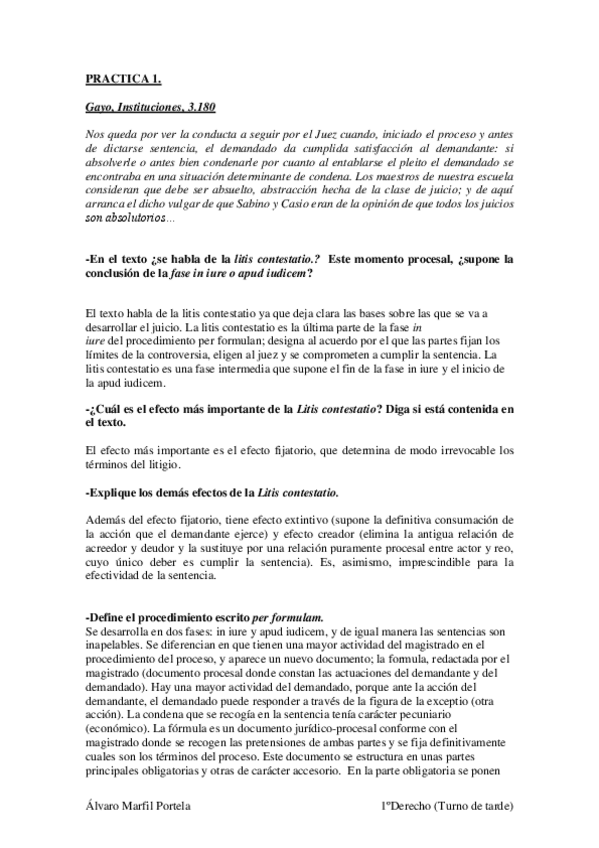 PRACTICA 1.

Gayo, Instituciones, 3.180

Nos queda por ver la conducta a seguir por el Juez cuando, iniciado el proceso y antes de dictarse sentencia, el demandado da cumplida satisfacción al demandante: si absolverle o antes bien condenarle por cuanto al entablarse el pleito el demandado se encontraba en una situación determinante de condena. Los maestros de nuestra escuela consideran que debe ser absuelto, abstracción hecha de la clase de juicio; y de aquí arranca el dicho vulgar de que Sabino y Casio eran de la opinión de que todos los juicios son absolutorios...

-En el texto ¿se habla de la litis contestatio.? Este momento procesal, ¿supone la conclusión de la fase in iure o apud iudicem?

El texto habla de la litis contestatio ya que deja clara las bases sobre las que se va a desarrollar el juicio. La litis contestatio es la última parte de la fase in iure del procedimiento per formulan; designa al acuerdo por el que las partes fijan los límites de la controversia, eligen al juez y se comprometen a cumplir la sentencia. La litis contestatio es una fase intermedia que supone el fin de la fase in iure y el inicio de la apud iudicem.

-¿Cuál es el efecto más importante de la Litis contestatio? Diga si está contenida en el texto.

El efecto más importante es el efecto fijatorio, que determina de modo irrevocable los términos del litigio.

-Explique los demás efectos de la Litis contestatio.

Además del efecto fijatorio, tiene efecto extintivo (supone la definitiva consumación de la acción que el demandante ejerce) y efecto creador (elimina la antigua relación de acreedor y deudor y la sustituye por una relación puramente procesal entre actor y reo, cuyo único deber es cumplir la sentencia). Es, asimismo, imprescindible para la efectividad de la sentencia.

-Define el procedimiento escrito per formulam.
Se desarrolla en dos fases: in iure y apud iudicem, y de igual manera las sentencias son inapelables. Se diferencian en que tienen una mayor actividad del magistrado en el procedimiento del proceso, y aparece un nuevo documento; la formula, redactada por el magistrado (documento procesal donde constan las actuaciones del demandante y del demandado). Hay una mayor actividad del demandado, porque ante la acción del demandante, el demandado puede responder a través de la figura de la exceptio (otra acción). La condena que se recogía en la sentencia tenía carácter pecuniario (económico). La fórmula es un documento jurídico-procesal conforme con el magistrado donde se recogen las pretensiones de ambas partes y se fija definitivamente cuales son los términos del proceso. Este documento se estructura en unas partes principales obligatorias y otras de carácter accesorio. En la parte obligatoria se ponen

Álvaro Marfil Portela

1ºDerecho (Turno de tarde)